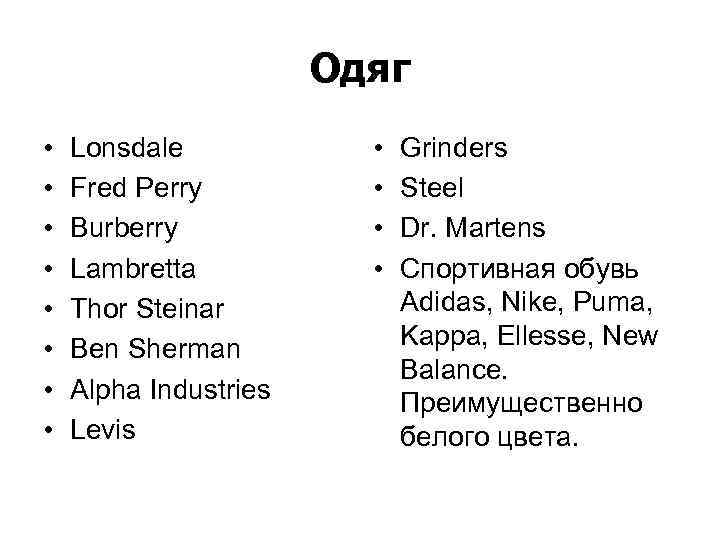 Одяг

• Lonsdale
• Fred Perry
• Burberry
• Lambretta
• Thor Steinar
• Ben Sherman
• Alpha Industries
• Levis

• Grinders
• Steel
• Dr. Martens
• Спортивная обувь Adidas, Nike, Puma, Kappa, Ellesse, New Balance. Преимущественно белого цвета.